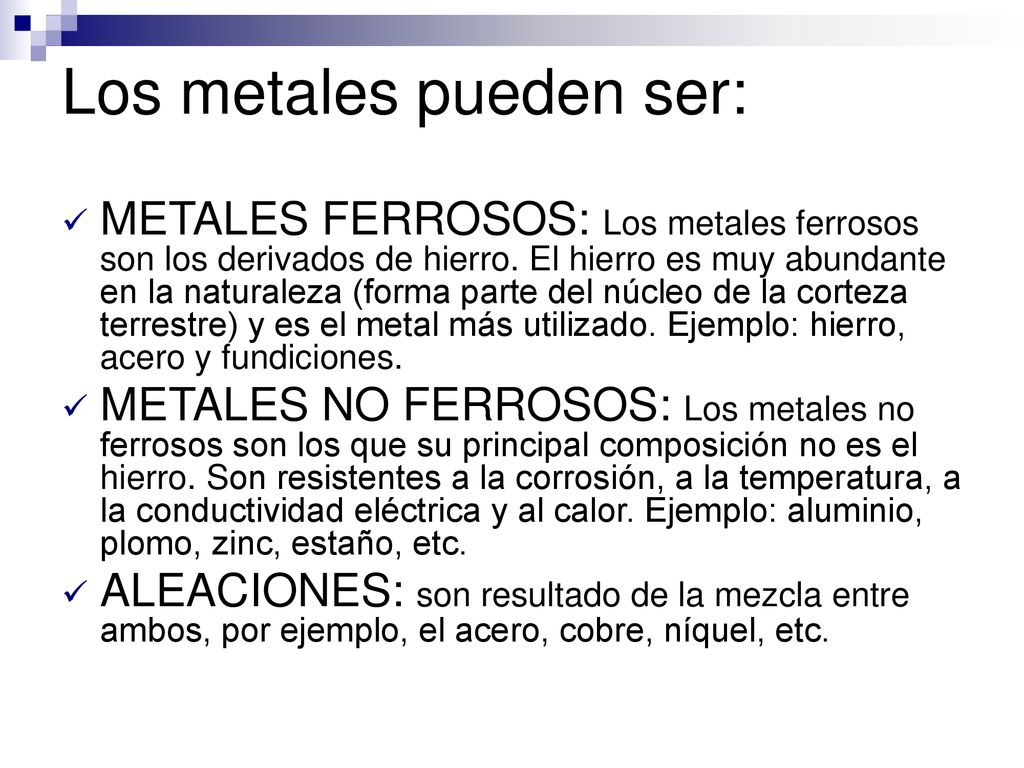 Los metales pueden ser:

✓ METALES FERROSOS: Los metales ferrosos son los derivados de hierro. El hierro es muy abundante en la naturaleza (forma parte del núcleo de la corteza terrestre) y es el metal más utilizado. Ejemplo: hierro, acero y fundiciones.

✓ METALES NO FERROSOS: Los metales no ferrosos son los que su principal composición no es el hierro. Son resistentes a la corrosión, a la temperatura, a la conductividad eléctrica y al calor. Ejemplo: aluminio, plomo, zinc, estaño, etc.

✓ ALEACIONES: son resultado de la mezcla entre ambos, por ejemplo, el acero, cobre, níquel, etc.